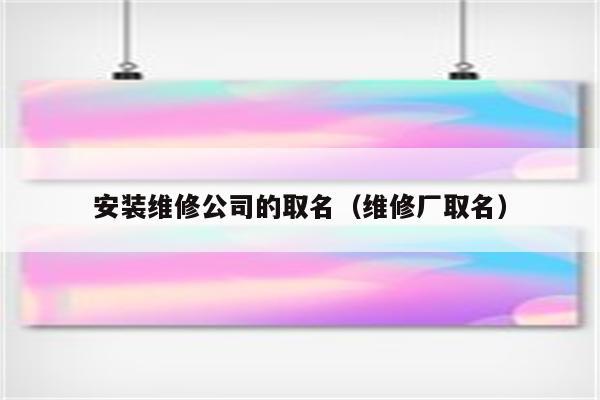 安装维修公司的取名（维修厂取名）